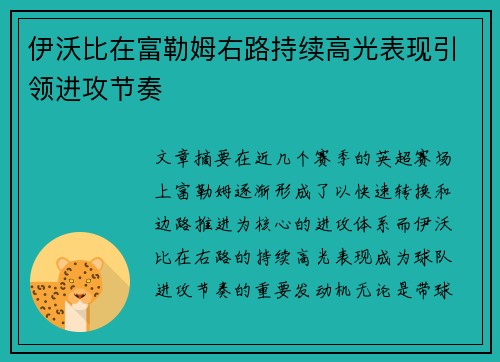 伊沃比在富勒姆右路持续高光表现引领进攻节奏

文章摘要在近几个赛季的英超赛场上富勒姆逐渐形成了以快速转换和边路推进为核心的进攻体系而伊沃比在右路的持续高光表现成为球队进攻节奏的重要发动机无论是带球